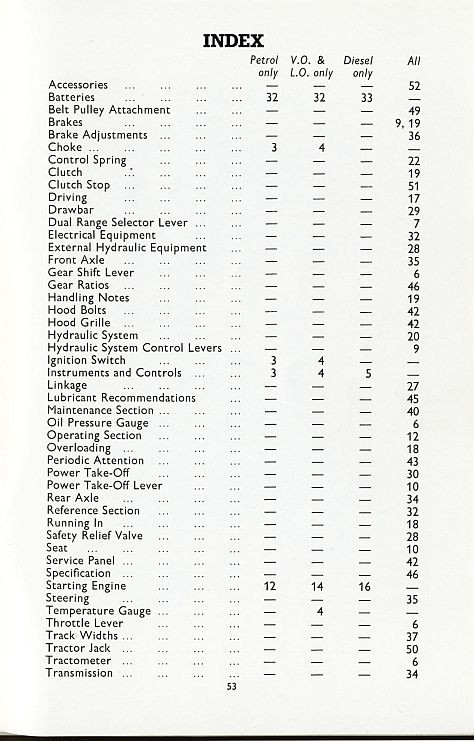 INDEX

| | Petrol only | V.O. & L.O. only | Diesel only | All |
|---|---|---|---|---|
| Accessories ... ... ... ... | — | — | — | 52 |
| Batteries ... ... ... ... | 32 | 32 | 33 | — |
| Belt Pulley Attachment ... ... | — | — | — | 49 |
| Brakes ... ... ... ... | — | — | — | 9, 19 |
| Brake Adjustments ... ... ... | — | — | — | 36 |
| Choke ... ... ... ... ... | 3 | 4 | — | — |
| Control Spring ... ... ... | — | — | — | 22 |
| Clutch ... ... ... ... | — | — | — | 19 |
| Clutch Stop ... ... ... ... | — | — | — | 51 |
| Driving ... ... ... ... | — | — | — | 17 |
| Drawbar ... ... ... ... | — | — | — | 29 |
| Dual Range Selector Lever ... ... | — | — | — | 7 |
| Electrical Equipment ... ... | — | — | — | 32 |
| External Hydraulic Equipment ... | — | — | — | 28 |
| Front Axle ... ... ... ... | — | — | — | 35 |
| Gear Shift Lever ... ... ... | — | — | — | 6 |
| Gear Ratios ... ... ... ... | — | — | — | 46 |
| Handling Notes ... ... ... | — | — | — | 19 |
| Hood Bolts ... ... ... ... | — | — | — | 42 |
| Hood Grille ... ... ... ... | — | — | — | 42 |
| Hydraulic System ... ... ... | — | — | — | 20 |
| Hydraulic System Control Levers ... | — | — | — | 9 |
| Ignition Switch ... ... ... | 3 | 4 | — | — |
| Instruments and Controls ... ... | 3 | 4 | 5 | — |
| Linkage ... ... ... ... | — | — | — | 27 |
| Lubricant Recommendations ... | — | — | — | 45 |
| Maintenance Section ... ... ... | — | — | — | 40 |
| Oil Pressure Gauge ... ... ... | — | — | — | 6 |
| Operating Section ... ... ... | — | — | — | 12 |
| Overloading ... ... ... ... | — | — | — | 18 |
| Periodic Attention ... ... ... | — | — | — | 43 |
| Power Take-Off ... ... ... | — | — | — | 30 |
| Power Take-Off Lever ... ... | — | — | — | 10 |
| Rear Axle ... ... ... ... | — | — | — | 34 |
| Reference Section ... ... ... | — | — | — | 32 |
| Running In ... ... ... ... | — | — | — | 18 |
| Safety Relief Valve ... ... ... | — | — | — | 28 |
| Seat ... ... ... ... ... | — | — | — | 10 |
| Service Panel ... ... ... ... | — | — | — | 42 |
| Specification ... ... ... ... | — | — | — | 46 |
| Starting Engine ... ... ... | 12 | 14 | 16 | — |
| Steering ... ... ... ... | — | — | — | 35 |
| Temperature Gauge ... ... ... | — | 4 | — | — |
| Throttle Lever ... ... ... | — | — | — | 6 |
| Track Widths ... ... ... ... | — | — | — | 37 |
| Tractor Jack ... ... ... ... | — | — | — | 50 |
| Tractometer ... ... ... ... | — | — | — | 6 |
| Transmission ... ... ... ... | — | — | — | 34 |

53